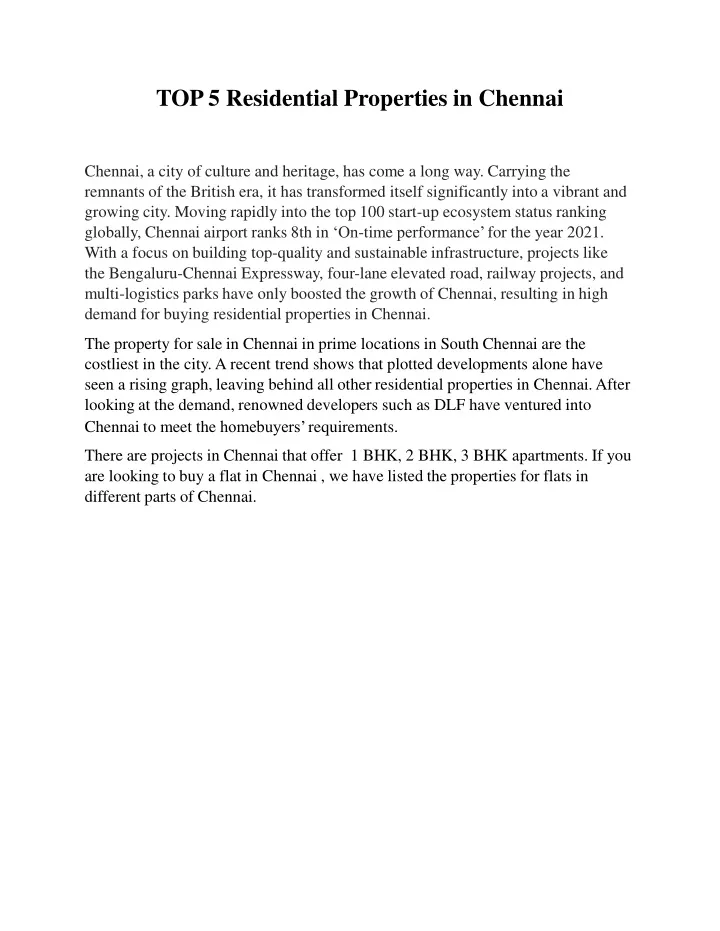 TOP 5 Residential Properties in Chennai

Chennai, a city of culture and heritage, has come a long way. Carrying the remnants of the British era, it has transformed itself significantly into a vibrant and growing city. Moving rapidly into the top 100 start-up ecosystem status ranking globally, Chennai airport ranks 8th in ‘On-time performance’ for the year 2021. With a focus on building top-quality and sustainable infrastructure, projects like the Bengaluru-Chennai Expressway, four-lane elevated road, railway projects, and multi-logistics parks have only boosted the growth of Chennai, resulting in high demand for buying residential properties in Chennai.

The property for sale in Chennai in prime locations in South Chennai are the costliest in the city. A recent trend shows that plotted developments alone have seen a rising graph, leaving behind all other residential properties in Chennai. After looking at the demand, renowned developers such as DLF have ventured into Chennai to meet the homebuyers’ requirements.

There are projects in Chennai that offer 1 BHK, 2 BHK, 3 BHK apartments. If you are looking to buy a flat in Chennai , we have listed the properties for flats in different parts of Chennai.